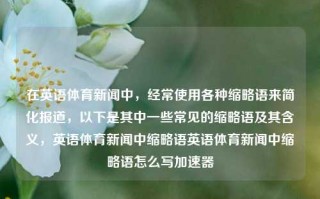 在英语体育新闻中，经常使用各种缩略语来简化报道，以下是其中一些常见的缩略语及其含义，英语体育新闻中缩略语英语体育新闻中缩略语怎么写加速器